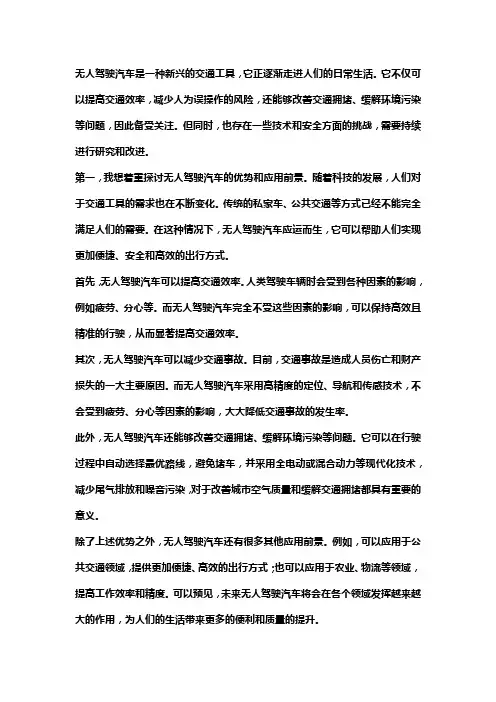 无人驾驶汽车是一种新兴的交通工具，它正逐渐走进人们的日常生活。它不仅可以提高交通效率，减少人为误操作的风险，还能够改善交通拥堵、缓解环境污染等问题，因此备受关注。但同时，也存在一些技术和安全方面的挑战，需要持续进行研究和改进。

第一，我想着重探讨无人驾驶汽车的优势和应用前景。随着科技的发展，人们对于交通工具的需求也在不断变化。传统的私家车、公共交通等方式已经不能完全满足人们的需要。在这种情况下，无人驾驶汽车应运而生，它可以帮助人们实现更加便捷、安全和高效的出行方式。

首先，无人驾驶汽车可以提高交通效率。人类驾驶车辆时会受到各种因素的影响，例如疲劳、分心等。而无人驾驶汽车完全不受这些因素的影响，可以保持高效且精准的行驶，从而显著提高交通效率。

其次，无人驾驶汽车可以减少交通事故。目前，交通事故是造成人员伤亡和财产损失的一大主要原因。而无人驾驶汽车采用高精度的定位、导航和传感技术，不会受到疲劳、分心等因素的影响，大大降低交通事故的发生率。

此外，无人驾驶汽车还能够改善交通拥堵、缓解环境污染等问题。它可以在行驶过程中自动选择最优路线，避免堵车，并采用全电动或混合动力等现代化技术，减少尾气排放和噪音污染，对于改善城市空气质量和缓解交通拥堵都具有重要的意义。

除了上述优势之外，无人驾驶汽车还有很多其他应用前景。例如，可以应用于公共交通领域，提供更加便捷、高效的出行方式；也可以应用于农业、物流等领域，提高工作效率和精度。可以预见，未来无人驾驶汽车将会在各个领域发挥越来越大的作用，为人们的生活带来更多的便利和质量的提升。